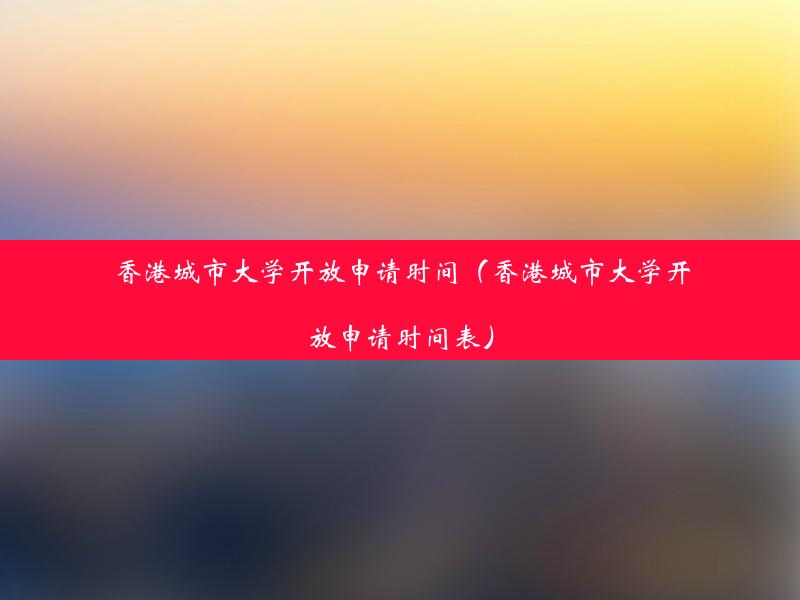 香港城市大学开放申请时间（香港城市大学开放申请时间表）